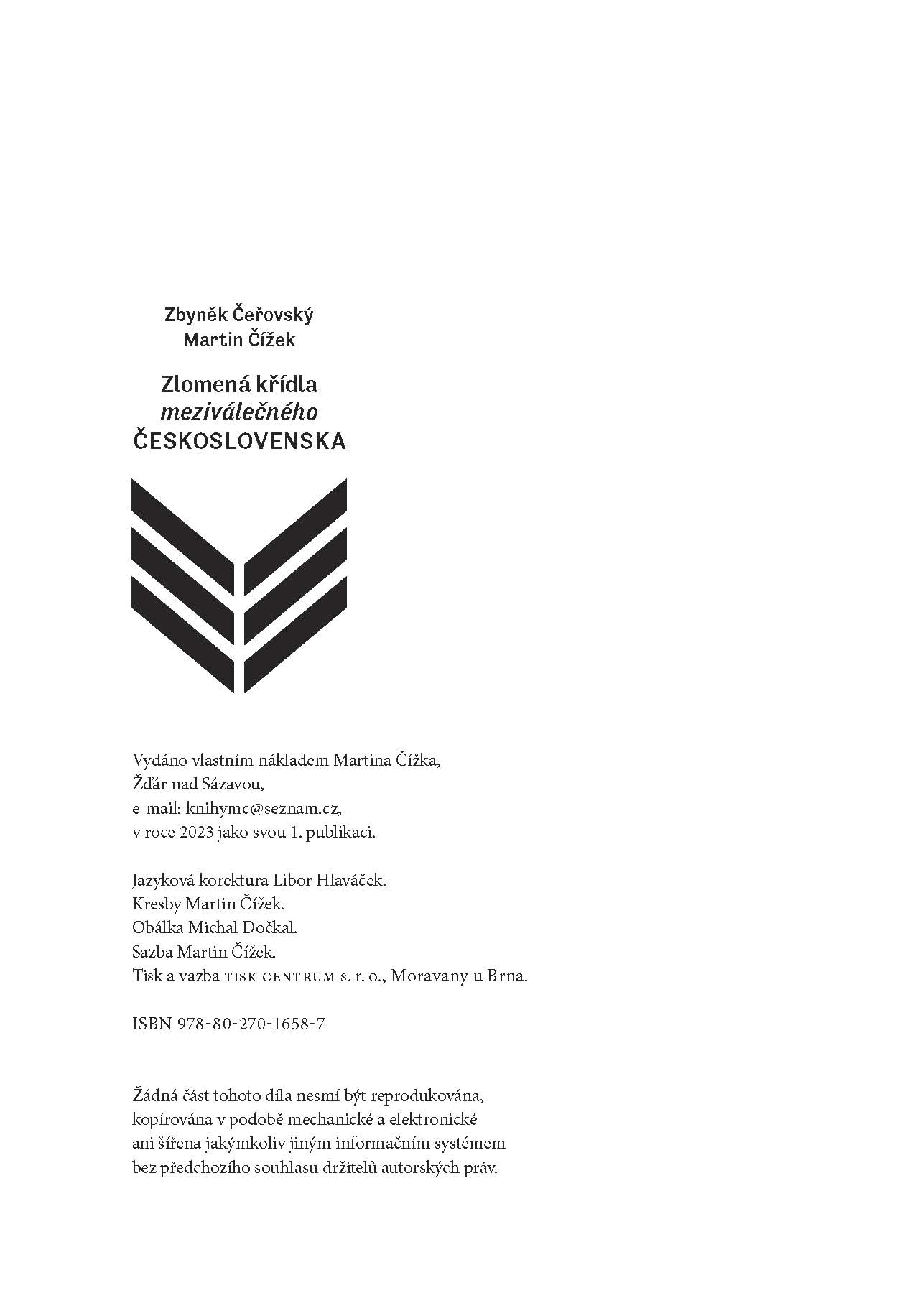 Zbyněk Čeřovský
Martin Čížek

Zlomená křídla
meziválečného
ČESKOSLOVENSKA

Vydáno vlastním nákladem Martina Čížka,
Žďár nad Sázavou,
e-mail: knihymc@seznam.cz,
v roce 2023 jako svou 1. publikaci.

Jazyková korektura Libor Hlaváček.
Kresby Martin Čížek.
Obálka Michal Dočkal.
Sazba Martin Čížek.
Tisk a vazba TISK CENTRUM s. r. o., Moravany u Brna.

ISBN 978-80-270-1658-7

Žádná část tohoto díla nesmí být reprodukována, kopírována v podobě mechanické a elektronické ani šířena jakýmkoliv jiným informačním systémem bez předchozího souhlasu držitelů autorských práv.